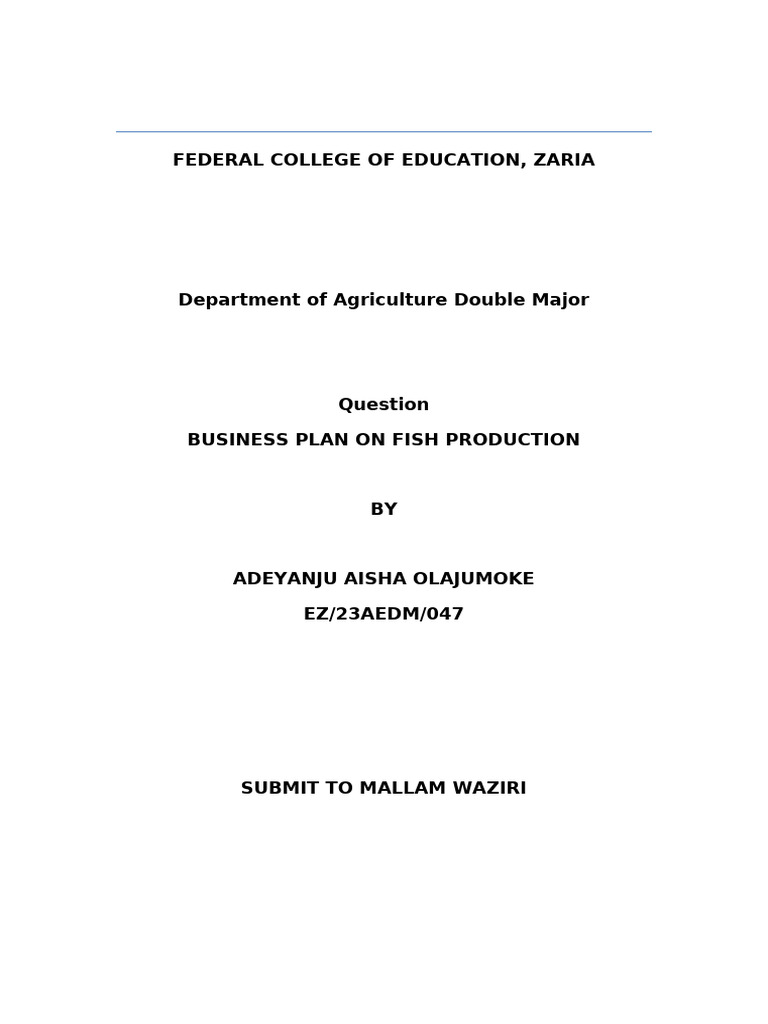 FEDERAL COLLEGE OF EDUCATION, ZARIA

Department of Agriculture Double Major

Question

BUSINESS PLAN ON FISH PRODUCTION

BY

ADEYANJU AISHA OLAJUMOKE

EZ/23AEDM/047

SUBMIT TO MALLAM WAZIRI